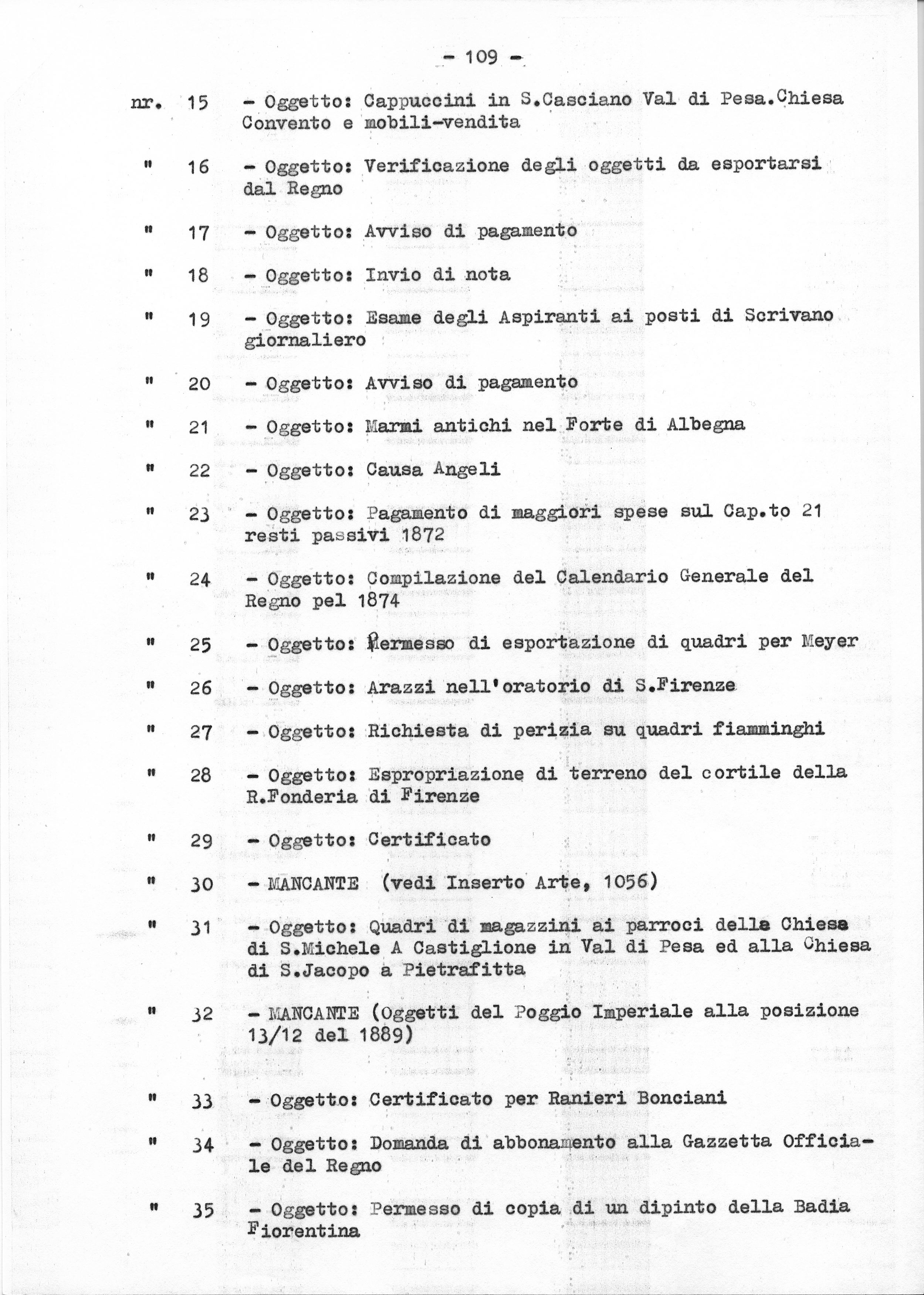 - 109 -

nr. 15 - Oggetto: Cappuccini in S.Casciano Val di Pesa.Chiesa Convento e mobili-vendita

" 16 - Oggetto: Verificazione degli oggetti da esportarsi dal Regno

" 17 - Oggetto: Avviso di pagamento

" 18 - Oggetto: Invio di nota

" 19 - Oggetto: Esame degli Aspiranti ai posti di Scrivano giornaliero

" 20 - Oggetto: Avviso di pagamento

" 21 - Oggetto: Marmi antichi nel Forte di Albegna

" 22 - Oggetto: Causa Angeli

" 23 - Oggetto: Pagamento di maggiori spese sul Cap.to 21 resti passivi 1872

" 24 - Oggetto: Compilazione del Calendario Generale del Regno pel 1874

" 25 - Oggetto: Permesso di esportazione di quadri per Meyer

" 26 - Oggetto: Arazzi nell'oratorio di S.Firenze

" 27 - Oggetto: Richiesta di perizia su quadri fiamminghi

" 28 - Oggetto: Espropriazione di terreno del cortile della R.Fonderia di Firenze

" 29 - Oggetto: Certificato

" 30 - MANCANTE (vedi Inserto Arte, 1056)

" 31 - Oggetto: Quadri di magazzini ai parroci della Chiesa di S.Michele A Castiglione in Val di Pesa ed alla Chiesa di S.Jacopo a Pietrafitta

" 32 - MANCANTE (Oggetti del Poggio Imperiale alla posizione 13/12 del 1889)

" 33 - Oggetto: Certificato per Ranieri Bonciani

" 34 - Oggetto: Domanda di abbonamento alla Gazzetta Officiale del Regno

" 35 - Oggetto: Permesso di copia di un dipinto della Badia Fiorentina